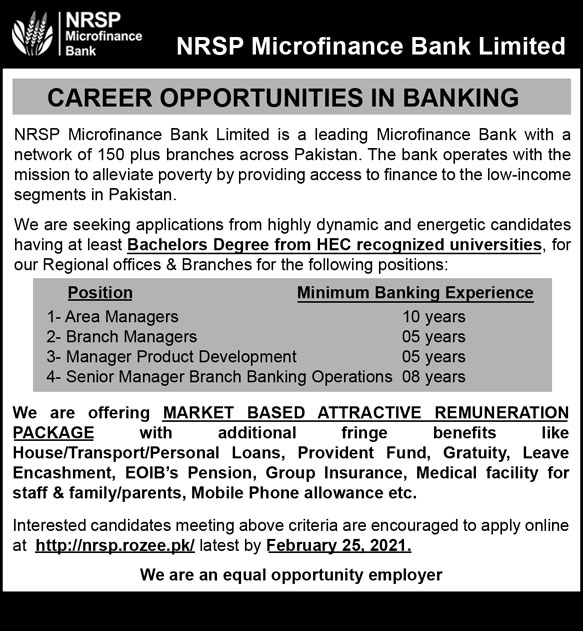 NRSP
Microfinance
Bank

NRSP Microfinance Bank Limited

CAREER OPPORTUNITIES IN BANKING

NRSP Microfinance Bank Limited is a leading Microfinance Bank with a network of 150 plus branches across Pakistan. The bank operates with the mission to alleviate poverty by providing access to finance to the low-income segments in Pakistan.

We are seeking applications from highly dynamic and energetic candidates having at least Bachelors Degree from HEC recognized universities, for our Regional offices & Branches for the following positions:

| Position | Minimum Banking Experience |
|---|---|
| 1- Area Managers | 10 years |
| 2- Branch Managers | 05 years |
| 3- Manager Product Development | 05 years |
| 4- Senior Manager Branch Banking Operations | 08 years |

We are offering MARKET BASED ATTRACTIVE REMUNERATION PACKAGE with additional fringe benefits like House/Transport/Personal Loans, Provident Fund, Gratuity, Leave Encashment, EOIB's Pension, Group Insurance, Medical facility for staff & family/parents, Mobile Phone allowance etc.

Interested candidates meeting above criteria are encouraged to apply online at http://nrsp.rozee.pk/ latest by February 25, 2021.

We are an equal opportunity employer